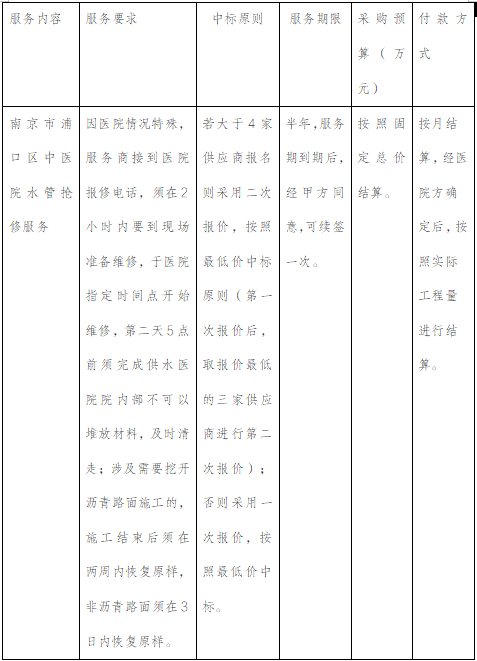 | 服务内容 | 服务要求 | 中标原则 | 服务期限 | 采购预算（万元） | 付款方式 |
|---|---|---|---|---|---|
| 南京市浦口区中医院水管抢修服务 | 因医院情况特殊，服务商接到医院报修电话，须在2小时内要到现场准备维修，于医院指定时间点开始维修，第二天5点前须完成供水医院院内部不可以堆放材料，及时清走；涉及需要挖开沥青路面施工的，施工结束后须在两周内恢复原样，非沥青路面须在3日内恢复原样。 | 若大于4家供应商报名则采用二次报价，按照最低价中标原则（第一次报价后，取报价最低的三家供应商进行第二次报价）；否则采用一次报价，按照最低价中标。 | 半年，服务期到期后，经甲方同意，可续签一次。 | 按照固定总价结算。 | 按月结算，经医院方确定后，按照实际工程量进行结算。 |